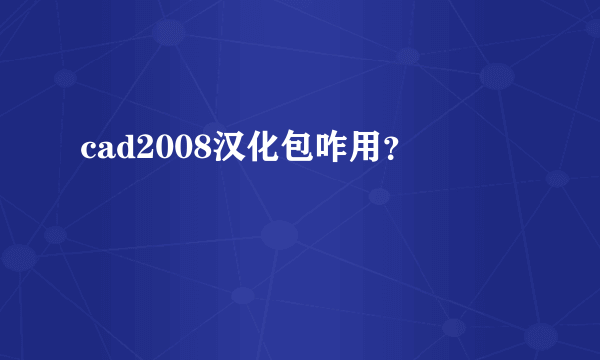 cad2008汉化包咋用？